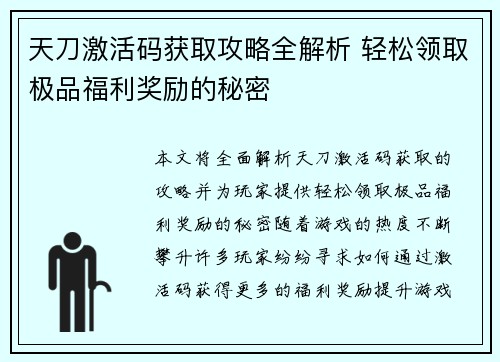 天刀激活码获取攻略全解析 轻松领取极品福利奖励的秘密

本文将全面解析天刀激活码获取的攻略并为玩家提供轻松领取极品福利奖励的秘密随着游戏的热度不断攀升许多玩家纷纷寻求如何通过激活码获得更多的福利奖励提升游戏